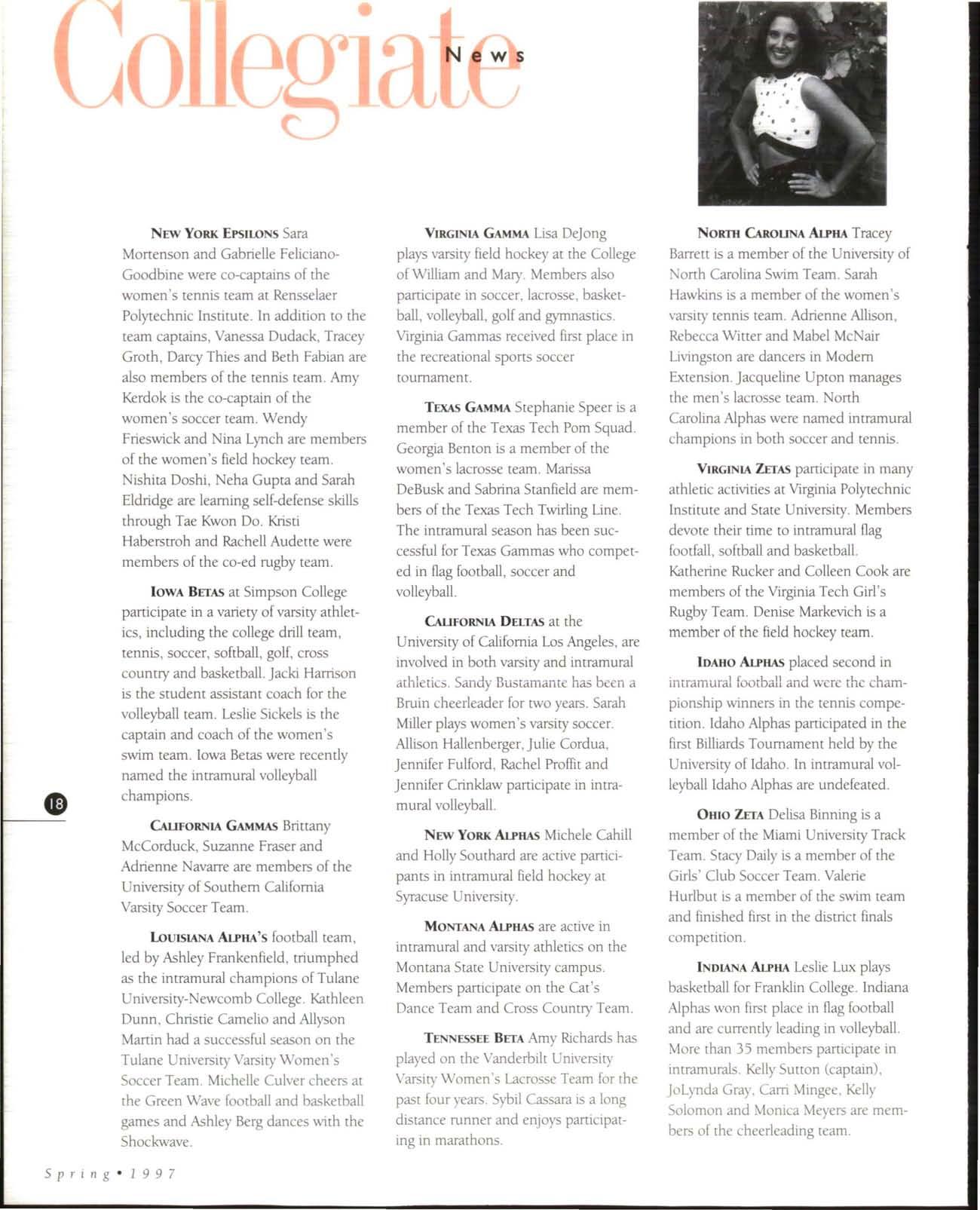 Collegiate News

NEW YORK EPSILONS Sara Mortenson and Gabrielle Feliciano-Goodbine were co-captains of the women's tennis team at Rensselaer Polytechnic Institute. In addition to the team captains, Vanessa Dudack, Tracey Groth, Darcy Thies and Beth Fabian are also members of the tennis team. Amy Kerdok is the co-captain of the women's soccer team. Wendy Frieswick and Nina Lynch are members of the women's field hockey team. Nishita Doshi, Neha Gupta and Sarah Eldridge are learning self-defense skills through Tae Kwon Do. Kristi Haberstroh and Rachell Audette were members of the co-ed rugby team.

IOWA BETAS at Simpson College participate in a variety of varsity athletics, including the college drill team, tennis, soccer, softball, golf, cross country and basketball. Jacki Harrison is the student assistant coach for the volleyball team. Leslie Sickels is the captain and coach of the women's swim team. Iowa Betas were recently named the intramural volleyball champions.

18

CALIFORNIA GAMMAS Brittany McCorduck, Suzanne Fraser and Adrienne Navarre are members of the University of Southern California Varsity Soccer Team.

LOUISIANA ALPHA'S football team, led by Ashley Frankenfield, triumphed as the intramural champions of Tulane University-Newcomb College. Kathleen Dunn, Christie Camelio and Allyson Martin had a successful season on the Tulane University Varsity Women's Soccer Team. Michelle Culver cheers at the Green Wave football and basketball games and Ashley Berg dances with the Shockwave.

VIRGINIA GAMMA Lisa DeJong plays varsity field hockey at the College of William and Mary. Members also participate in soccer, lacrosse, basketball, volleyball, golf and gymnastics. Virginia Gammas received first place in the recreational sports soccer tournament.

TEXAS GAMMA Stephanie Speer is a member of the Texas Tech Pom Squad. Georgia Benton is a member of the women's lacrosse team. Marissa DeBusk and Sabrina Stanfield are members of the Texas Tech Twirling Line. The intramural season has been successful for Texas Gammas who competed in flag football, soccer and volleyball.

CALIFORNIA DELTAS at the University of California Los Angeles, are involved in both varsity and intramural athletics. Sandy Bustamante has been a Bruin cheerleader for two years. Sarah Miller plays women's varsity soccer. Allison Hallenberger, Julie Cordua, Jennifer Fulford, Rachel Proffit and Jennifer Crinklaw participate in intramural volleyball.

NEW YORK ALPHAS Michele Cahill and Holly Southard are active participants in intramural field hockey at Syracuse University.

MONTANA ALPHAS are active in intramural and varsity athletics on the Montana State University campus. Members participate on the Cat's Dance Team and Cross Country Team.

TENNESSEE BETA Amy Richards has played on the Vanderbilt University Varsity Women's Lacrosse Team for the past four years. Sybil Cassara is a long distance runner and enjoys participating in marathons.

NORTH CAROLINA ALPHA Tracey Barrett is a member of the University of North Carolina Swim Team. Sarah Hawkins is a member of the women's varsity tennis team. Adrienne Allison, Rebecca Witter and Mabel McNair Livingston are dancers in Modern Extension. Jacqueline Upton manages the men's lacrosse team. North Carolina Alphas were named intramural champions in both soccer and tennis.

VIRGINIA ZETAS participate in many athletic activities at Virginia Polytechnic Institute and State University. Members devote their time to intramural flag footfall, softball and basketball. Katherine Rucker and Colleen Cook are members of the Virginia Tech Girl's Rugby Team. Denise Markevich is a member of the field hockey team.

IDAHO ALPHAS placed second in intramural football and were the championship winners in the tennis competition. Idaho Alphas participated in the first Billiards Tournament held by the University of Idaho. In intramural volleyball Idaho Alphas are undefeated.

OHIO ZETA Delisa Binning is a member of the Miami University Track Team. Stacy Daily is a member of the Girls' Club Soccer Team. Valerie Hurlbut is a member of the swim team and finished first in the district finals competition.

INDIANA ALPHA Leslie Lux plays basketball for Franklin College. Indiana Alphas won first place in flag football and are currently leading in volleyball. More than 35 members participate in intramurals. Kelly Sutton (captain), JoLynda Gray, Carri Mingee, Kelly Solomon and Monica Meyers are members of the cheerleading team.

Spring • 1997